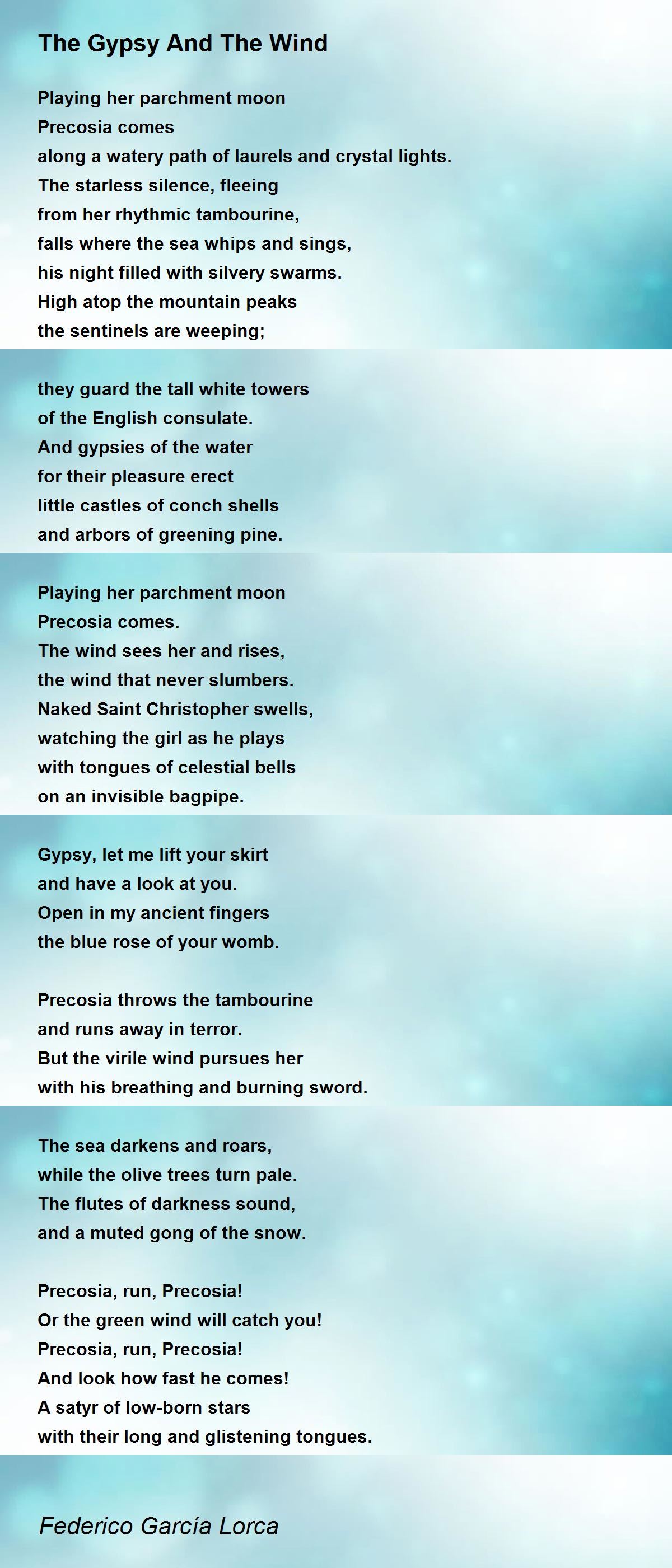 The Gypsy And The Wind

Playing her parchment moon
Precosia comes
along a watery path of laurels and crystal lights.
The starless silence, fleeing
from her rhythmic tambourine,
falls where the sea whips and sings,
his night filled with silvery swarms.
High atop the mountain peaks
the sentinels are weeping;

they guard the tall white towers
of the English consulate.
And gypsies of the water
for their pleasure erect
little castles of conch shells
and arbors of greening pine.

Playing her parchment moon
Precosia comes.
The wind sees her and rises,
the wind that never slumbers.
Naked Saint Christopher swells,
watching the girl as he plays
with tongues of celestial bells
on an invisible bagpipe.

Gypsy, let me lift your skirt
and have a look at you.
Open in my ancient fingers
the blue rose of your womb.

Precosia throws the tambourine
and runs away in terror.
But the virile wind pursues her
with his breathing and burning sword.

The sea darkens and roars,
while the olive trees turn pale.
The flutes of darkness sound,
and a muted gong of the snow.

Precosia, run, Precosia!
Or the green wind will catch you!
Precosia, run, Precosia!
And look how fast he comes!
A satyr of low-born stars
with their long and glistening tongues.

Federico García Lorca